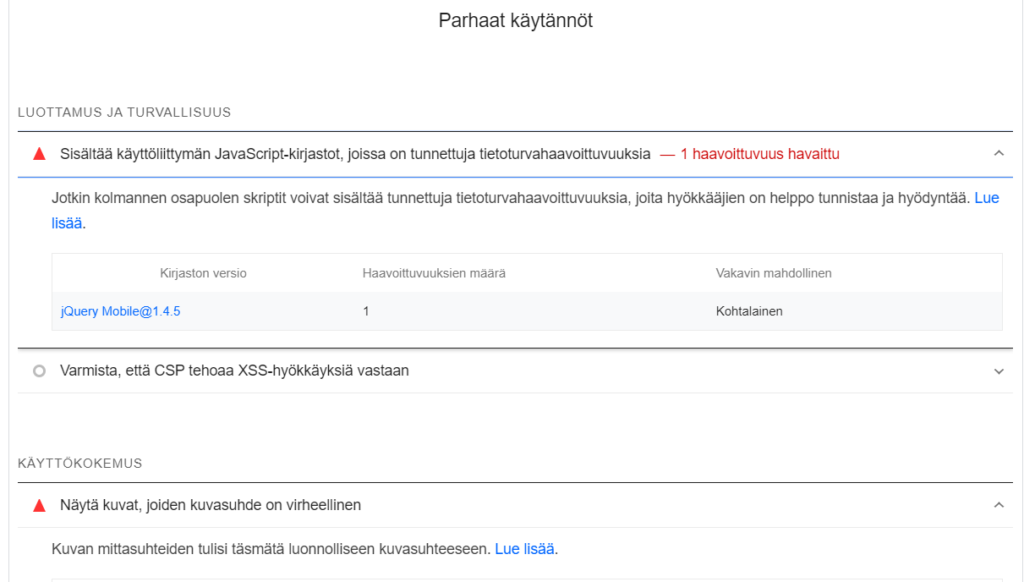 Parhaat käytännöt

LUOTTAMUS JA TURVALLISUUS

Sisältää käyttöliittymän JavaScript-kirjastot, joissa on tunnettuja tietoturvahaavoittuvuuksia — 1 haavoittuvuus havaittu

Jotkin kolmannen osapuolen skriptit voivat sisältää tunnettuja tietoturvahaavoittuvuuksia, joita hyökkääjien on helppo tunnistaa ja hyödyntää. Lue lisää.

| Kirjaston versio | Haavoittuvuuksien määrä | Vakavin mahdollinen |
|---|---|---|
| jQuery Mobile@1.4.5 | 1 | Kohtalainen |

Varmista, että CSP tehoaa XSS-hyökkäyksiä vastaan

KÄYTTÖKOKEMUS

Näytä kuvat, joiden kuvasuhde on virheellinen

Kuvan mittasuhteiden tulisi täsmätä luonnolliseen kuvasuhteeseen. Lue lisää.